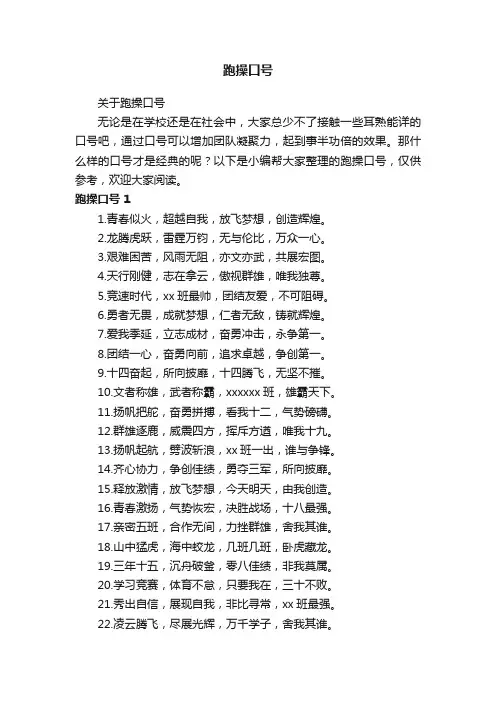 跑操口号

关于跑操口号

无论是在学校还是在社会中，大家总少不了接触一些耳熟能详的口号吧，通过口号可以增加团队凝聚力，起到事半功倍的效果。那什么样的口号才是经典的呢？以下是小编帮大家整理的跑操口号，仅供参考，欢迎大家阅读。

跑操口号 1

1.青春似火，超越自我，放飞梦想，创造辉煌。

2.龙腾虎跃，雷霆万钧，无与伦比，万众一心。

3.艰难困苦，风雨无阻，亦文亦武，共展宏图。

4.天行刚健，志在拿云，傲视群雄，唯我独尊。

5.竞速时代，xx 班最帅，团结友爱，不可阻碍。

6.勇者无畏，成就梦想，仁者无敌，铸就辉煌。

7.爱我季延，立志成材，奋勇冲击，永争第一。

8.团结一心，奋勇向前，追求卓越，争创第一。

9.十四奋起，所向披靡，十四腾飞，无坚不摧。

10.文者称雄，武者称霸，xxxxxx 班，雄霸天下。

11.扬帆把舵，奋勇拼搏，看我十二，气势磅礴。

12.群雄逐鹿，威震四方，挥斥方遒，唯我十九。

13.扬帆起航，劈波斩浪，xx 班一出，谁与争锋。

14.齐心协力，争创佳绩，勇夺三军，所向披靡。

15.释放激情，放飞梦想，今天明天，由我创造。

16.青春激扬，气势恢宏，决胜战场，十八最强。

17.亲密五班，合作无间，力挫群雄，舍我其谁。

18.山中猛虎，海中蛟龙，几班几班，卧虎藏龙。

19.三年十五，沉舟破釜，零八佳绩，非我莫属。

20.学习竞赛，体育不怠，只要我在，三十不败。

21.秀出自信，展现自我，非比寻常，xx 班最强。

22.凌云腾飞，尽展光辉，万千学子，舍我其谁。